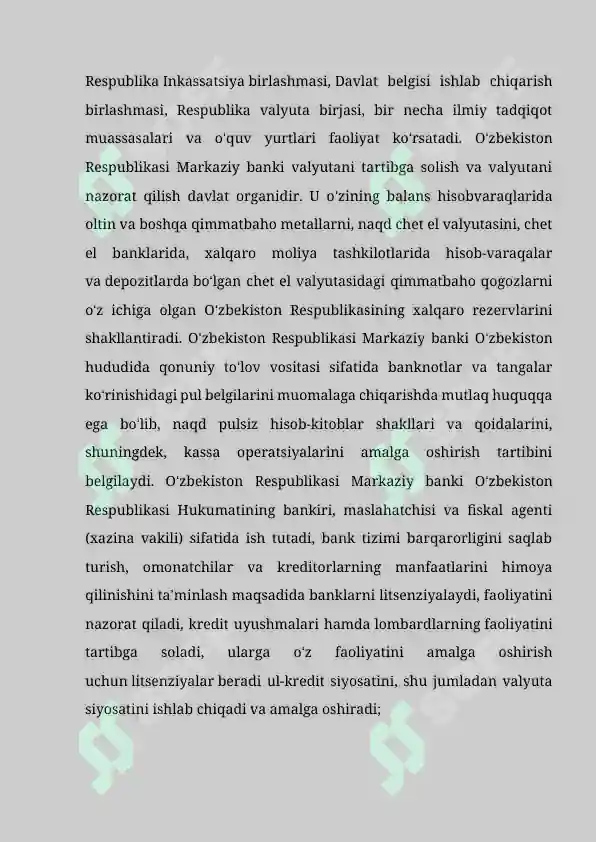 Respublika Inkassatsiya birlashmasi, Davlat belgisi ishlab chiqarish birlashmasi, Respublika valyuta birjasi, bir necha ilmiy tadqiqot muassasalari va o'quv yurtlari faoliyat ko'rsatadi. O'zbekiston Respublikasi Markaziy banki valyutani tartibga solish va valyutani nazorat qilish davlat organidir. U o'zining balans hisobvaraqlarida oltin va boshqa qimmatbaho metallarni, naqd chet el valyutasini, chet el banklarida, xalqaro moliya tashkilotlarida hisob-varaqalar va depozitlarda bo'lgan chet el valyutasidagi qimmatbaho qogozlarni o'z ichiga olgan O'zbekiston Respublikasining xalqaro rezervlarini shakllantiradi. O'zbekiston Respublikasi Markaziy banki O'zbekiston hududida qonuniy to'lov vositasi sifatida banknotlar va tangalar ko'rinishidagi pul belgilarini muomalaga chiqarishda mutlaq huquqqa ega bo'lib, naqd pulsiz hisob-kitoblar shakllari va qoidalarini, shuningdek, kassa operatsiyalarini amalga oshirish tartibini belgilaydi. O'zbekiston Respublikasi Markaziy banki O'zbekiston Respublikasi Hukumatining bankiri, maslahatchisi va fiskal agenti (xazina vakili) sifatida ish tutadi, bank tizimi barqarorligini saqlab turish, omonatchilar va kreditorlarning manfaatlarini himoya qilinishini ta'minlash maqsadida banklarni litsenziyalaydi, faoliyatini nazorat qiladi, kredit uyushmalari hamda lombardlarning faoliyatini tartibga soladi, ularga o'z faoliyatini amalga oshirish uchun litsenziyalar beradi ul-kredit siyosatini, shu jumladan valyuta siyosatini ishlab chiqadi va amalga oshiradi;